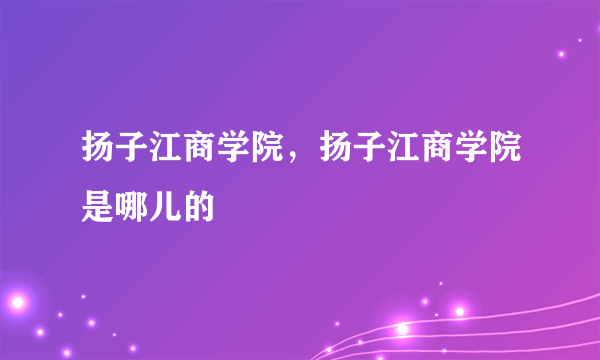 扬子江商学院，扬子江商学院是哪儿的